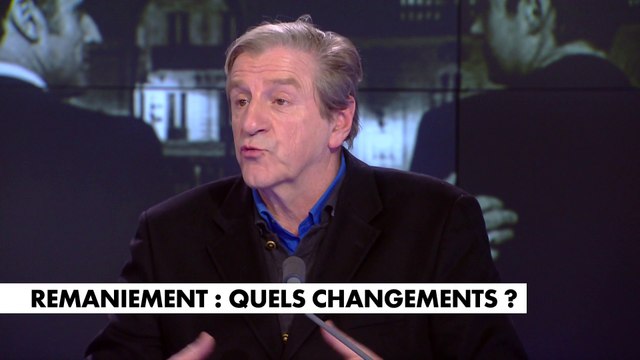 REMANIEMENT : QUELS CHANGEMENTS ?